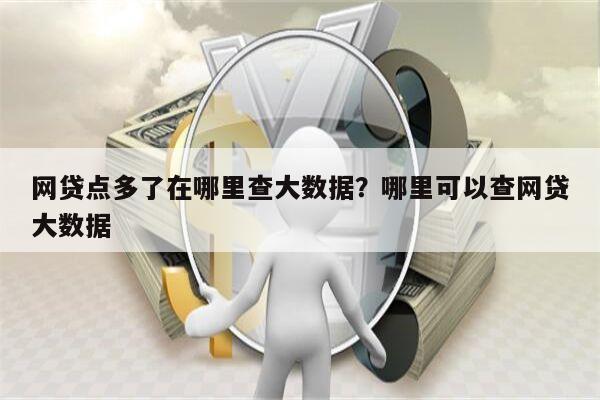 网贷点多了在哪里查大数据？哪里可以查网贷大数据